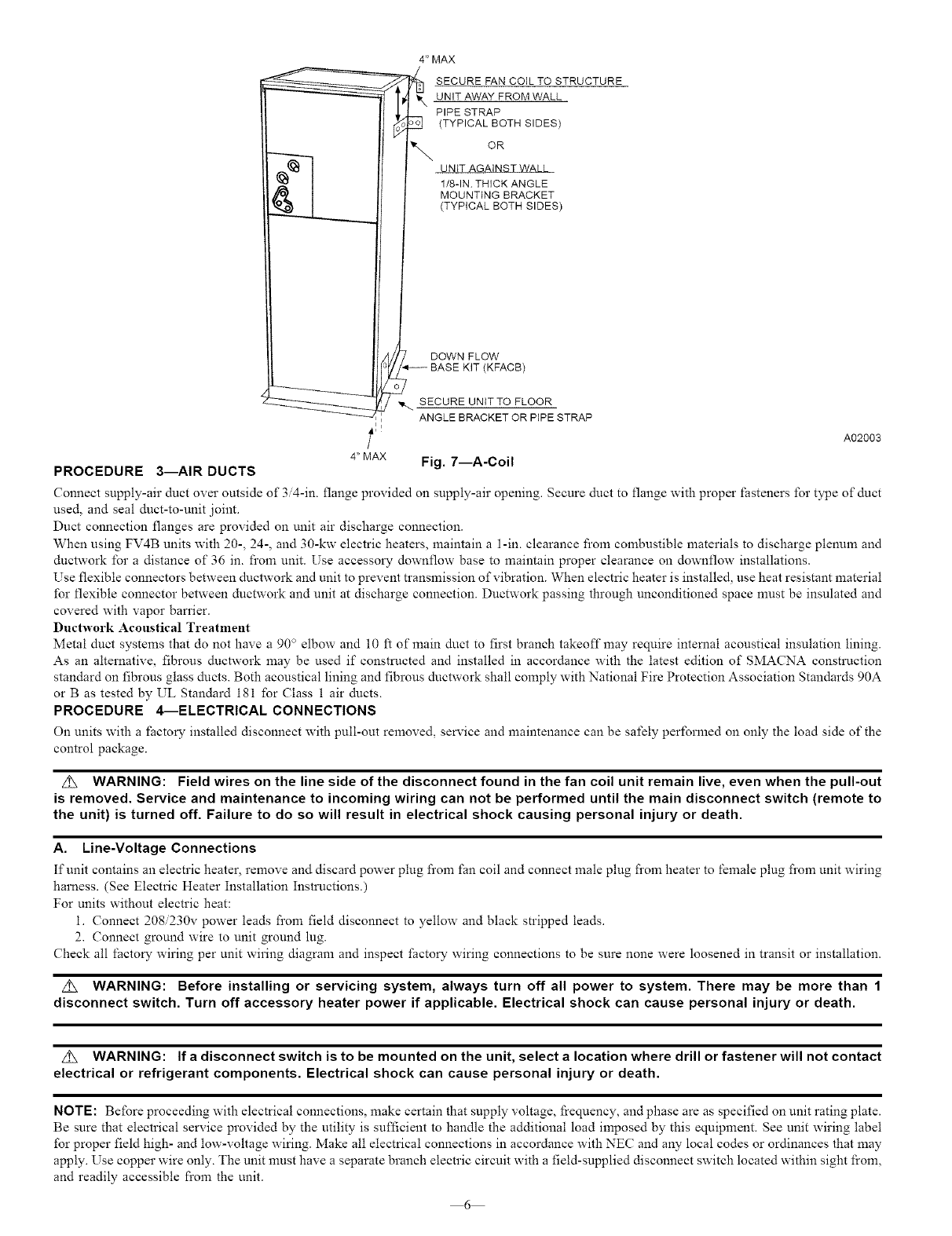 4" MAX

SECURE FAN COIL TO STRUCTURE

UNIT AWAY FROM WALL

PIPE STRAP
(TYPICAL BOTH SIDES)

OR

UNIT AGAINST WALL

1/8-IN. THICK ANGLE MOUNTING BRACKET (TYPICAL BOTH SIDES)

DOWN FLOW BASE KIT (KFACB)

SECURE UNIT TO FLOOR
ANGLE BRACKET OR PIPE STRAP

4" MAX

A02003

Fig. 7—A-Coil

PROCEDURE 3—AIR DUCTS

Connect supply-air duct over outside of 3/4-in. flange provided on supply-air opening. Secure duct to flange with proper fasteners for type of duct used, and seal duct-to-unit joint.

Duct connection flanges are provided on unit air discharge connection.

When using FV4B units with 20-, 24-, and 30-kw electric heaters, maintain a 1-in. clearance from combustible materials to discharge plenum and ductwork for a distance of 36 in. from unit. Use accessory downflow base to maintain proper clearance on downflow installations.

Use flexible connectors between ductwork and unit to prevent transmission of vibration. When electric heater is installed, use heat resistant material for flexible connector between ductwork and unit at discharge connection. Ductwork passing through unconditioned space must be insulated and covered with vapor barrier.

Ductwork Acoustical Treatment

Metal duct systems that do not have a 90° elbow and 10 ft of main duct to first branch takeoff may require internal acoustical insulation lining. As an alternative, fibrous ductwork may be used if constructed and installed in accordance with the latest edition of SMACNA construction standard on fibrous glass ducts. Both acoustical lining and fibrous ductwork shall comply with National Fire Protection Association Standards 90A or B as tested by UL Standard 181 for Class 1 air ducts.

PROCEDURE 4—ELECTRICAL CONNECTIONS

On units with a factory installed disconnect with pull-out removed, service and maintenance can be safely performed on only the load side of the control package.

WARNING: Field wires on the line side of the disconnect found in the fan coil unit remain live, even when the pull-out is removed. Service and maintenance to incoming wiring can not be performed until the main disconnect switch (remote to the unit) is turned off. Failure to do so will result in electrical shock causing personal injury or death.

A. Line-Voltage Connections

If unit contains an electric heater, remove and discard power plug from fan coil and connect male plug from heater to female plug from unit wiring harness. (See Electric Heater Installation Instructions.)

For units without electric heat:

1. Connect 208/230v power leads from field disconnect to yellow and black stripped leads.
2. Connect ground wire to unit ground lug.

Check all factory wiring per unit wiring diagram and inspect factory wiring connections to be sure none were loosened in transit or installation.

WARNING: Before installing or servicing system, always turn off all power to system. There may be more than 1 disconnect switch. Turn off accessory heater power if applicable. Electrical shock can cause personal injury or death.

WARNING: If a disconnect switch is to be mounted on the unit, select a location where drill or fastener will not contact electrical or refrigerant components. Electrical shock can cause personal injury or death.

NOTE: Before proceeding with electrical connections, make certain that supply voltage, frequency, and phase are as specified on unit rating plate. Be sure that electrical service provided by the utility is sufficient to handle the additional load imposed by this equipment. See unit wiring label for proper field high- and low-voltage wiring. Make all electrical connections in accordance with NEC and any local codes or ordinances that may apply. Use copper wire only. The unit must have a separate branch electric circuit with a field-supplied disconnect switch located within sight from, and readily accessible from the unit.

—6—